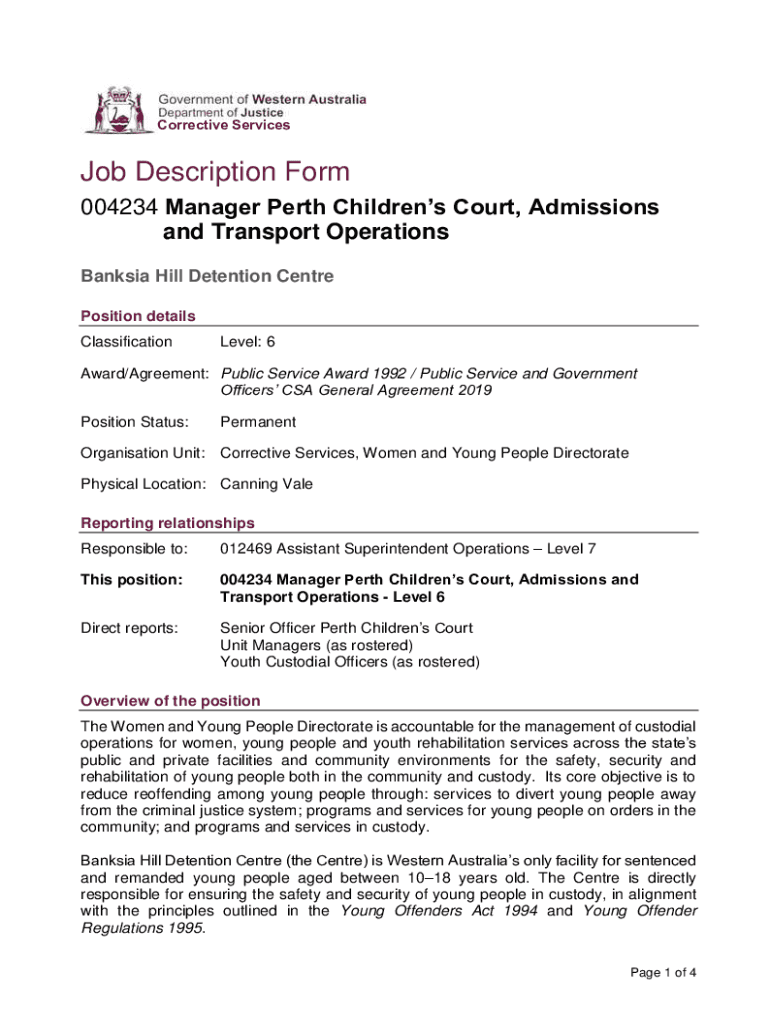 Government of Western Australia
Department of Justice
Corrective Services

Job Description Form

004234 Manager Perth Children's Court, Admissions and Transport Operations

Banksia Hill Detention Centre

Position details

Classification Level: 6

Award/Agreement: Public Service Award 1992 / Public Service and Government Officers' CSA General Agreement 2019

Position Status: Permanent

Organisation Unit: Corrective Services, Women and Young People Directorate

Physical Location: Canning Vale

Reporting relationships

Responsible to: 012469 Assistant Superintendent Operations – Level 7

This position: 004234 Manager Perth Children's Court, Admissions and Transport Operations - Level 6

Direct reports: Senior Officer Perth Children's Court
Unit Managers (as rostered)
Youth Custodial Officers (as rostered)

Overview of the position

The Women and Young People Directorate is accountable for the management of custodial operations for women, young people and youth rehabilitation services across the state's public and private facilities and community environments for the safety, security and rehabilitation of young people both in the community and custody. Its core objective is to reduce reoffending among young people through: services to divert young people away from the criminal justice system; programs and services for young people on orders in the community; and programs and services in custody.

Banksia Hill Detention Centre (the Centre) is Western Australia's only facility for sentenced and remanded young people aged between 10–18 years old. The Centre is directly responsible for ensuring the safety and security of young people in custody, in alignment with the principles outlined in the Young Offenders Act 1994 and Young Offender Regulations 1995.

Page 1 of 4